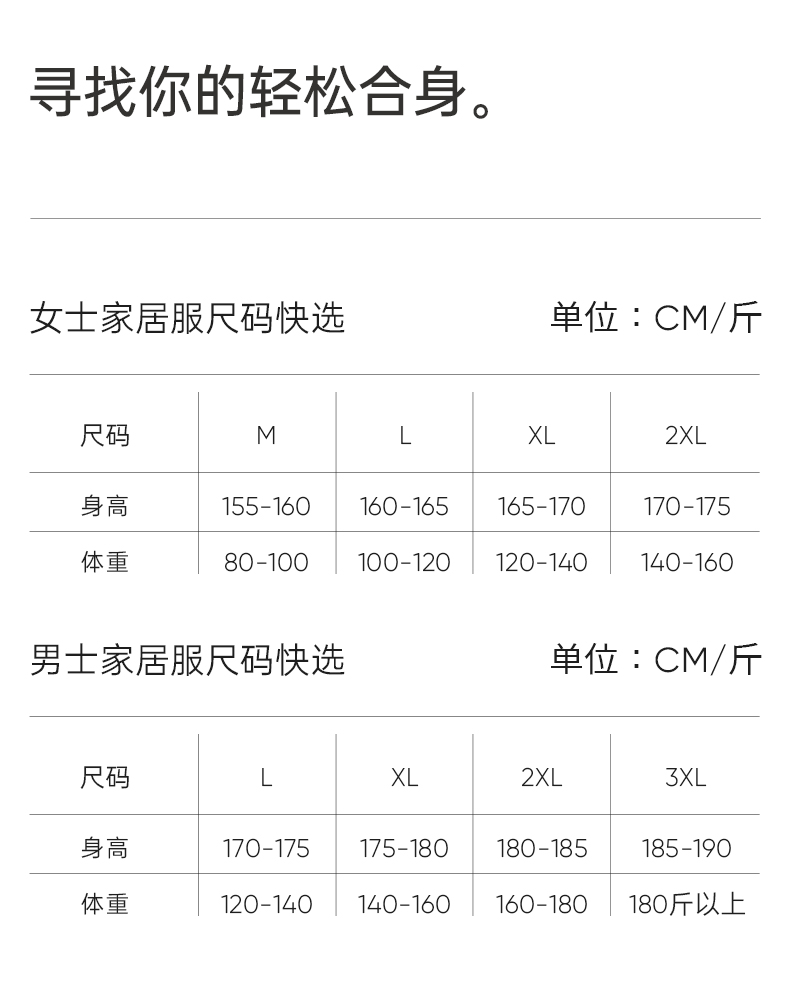 寻找你的轻松合身。

女士家居服尺码快选 单位：CM/斤

| 尺码 | M | L | XL | 2XL |
|---|---|---|---|---|
| 身高 | 155-160 | 160-165 | 165-170 | 170-175 |
| 体重 | 80-100 | 100-120 | 120-140 | 140-160 |

男士家居服尺码快选 单位：CM/斤

| 尺码 | L | XL | 2XL | 3XL |
|---|---|---|---|---|
| 身高 | 170-175 | 175-180 | 180-185 | 185-190 |
| 体重 | 120-140 | 140-160 | 160-180 | 180斤以上 |